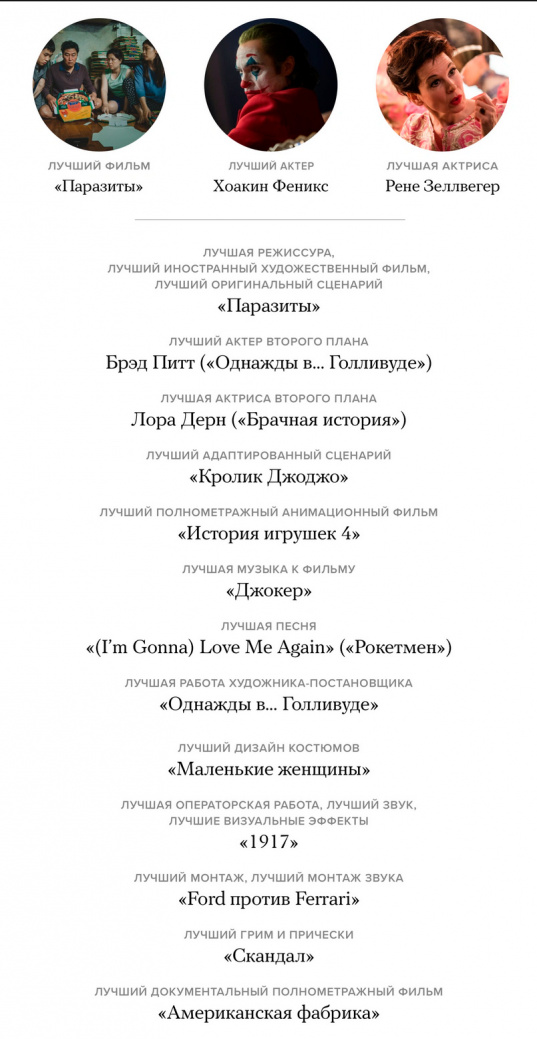 ЛУЧШИЙ ФИЛЬМ
«Паразиты»

ЛУЧШИЙ АКТЕР
Хоакин Феникс

ЛУЧШАЯ АКТРИСА
Рене Зеллвегер

ЛУЧШАЯ РЕЖИССУРА, ЛУЧШИЙ ИНОСТРАННЫЙ ХУДОЖЕСТВЕННЫЙ ФИЛЬМ, ЛУЧШИЙ ОРИГИНАЛЬНЫЙ СЦЕНАРИЙ
«Паразиты»

ЛУЧШИЙ АКТЕР ВТОРОГО ПЛАНА
Брэд Питт («Однажды в... Голливуде»)

ЛУЧШАЯ АКТРИСА ВТОРОГО ПЛАНА
Лора Дерн («Брачная история»)

ЛУЧШИЙ АДАПТИРОВАННЫЙ СЦЕНАРИЙ
«Кролик Джоджо»

ЛУЧШИЙ ПОЛНОМЕТРАЖНЫЙ АНИМАЦИОННЫЙ ФИЛЬМ
«История игрушек 4»

ЛУЧШАЯ МУЗЫКА К ФИЛЬМУ
«Джокер»

ЛУЧШАЯ ПЕСНЯ
«(I'm Gonna) Love Me Again» («Рокетмен»)

ЛУЧШАЯ РАБОТА ХУДОЖНИКА-ПОСТАНОВЩИКА
«Однажды в... Голливуде»

ЛУЧШИЙ ДИЗАЙН КОСТЮМОВ
«Маленькие женщины»

ЛУЧШАЯ ОПЕРАТОРСКАЯ РАБОТА, ЛУЧШИЙ ЗВУК, ЛУЧШИЕ ВИЗУАЛЬНЫЕ ЭФФЕКТЫ
«1917»

ЛУЧШИЙ МОНТАЖ, ЛУЧШИЙ МОНТАЖ ЗВУКА
«Ford против Ferrari»

ЛУЧШИЙ ГРИМ И ПРИЧЕСКИ
«Скандал»

ЛУЧШИЙ ДОКУМЕНТАЛЬНЫЙ ПОЛНОМЕТРАЖНЫЙ ФИЛЬМ
«Американская фабрика»